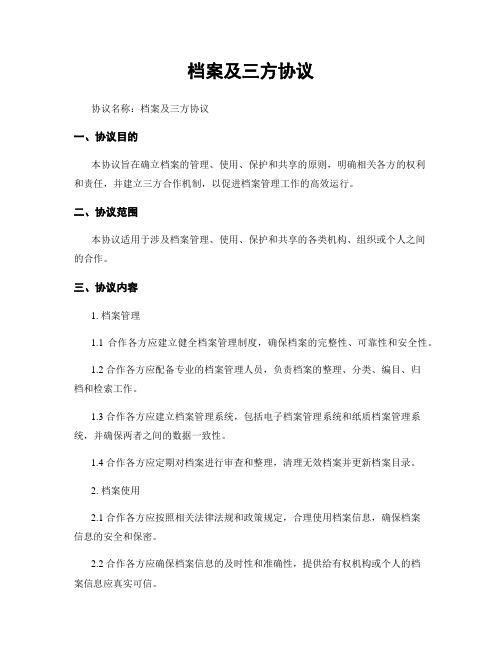 档案及三方协议

协议名称：档案及三方协议

一、协议目的

本协议旨在确立档案的管理、使用、保护和共享的原则，明确相关各方的权利和责任，并建立三方合作机制，以促进档案管理工作的高效运行。

二、协议范围

本协议适用于涉及档案管理、使用、保护和共享的各类机构、组织或个人之间的合作。

三、协议内容

1. 档案管理

1.1 合作各方应建立健全档案管理制度，确保档案的完整性、可靠性和安全性。

1.2 合作各方应配备专业的档案管理人员，负责档案的整理、分类、编目、归档和检索工作。

1.3 合作各方应建立档案管理系统，包括电子档案管理系统和纸质档案管理系统，并确保两者之间的数据一致性。

1.4 合作各方应定期对档案进行审查和整理，清理无效档案并更新档案目录。

2. 档案使用

2.1 合作各方应按照相关法律法规和政策规定，合理使用档案信息，确保档案信息的安全和保密。

2.2 合作各方应确保档案信息的及时性和准确性，提供给有权机构或个人的档案信息应真实可信。